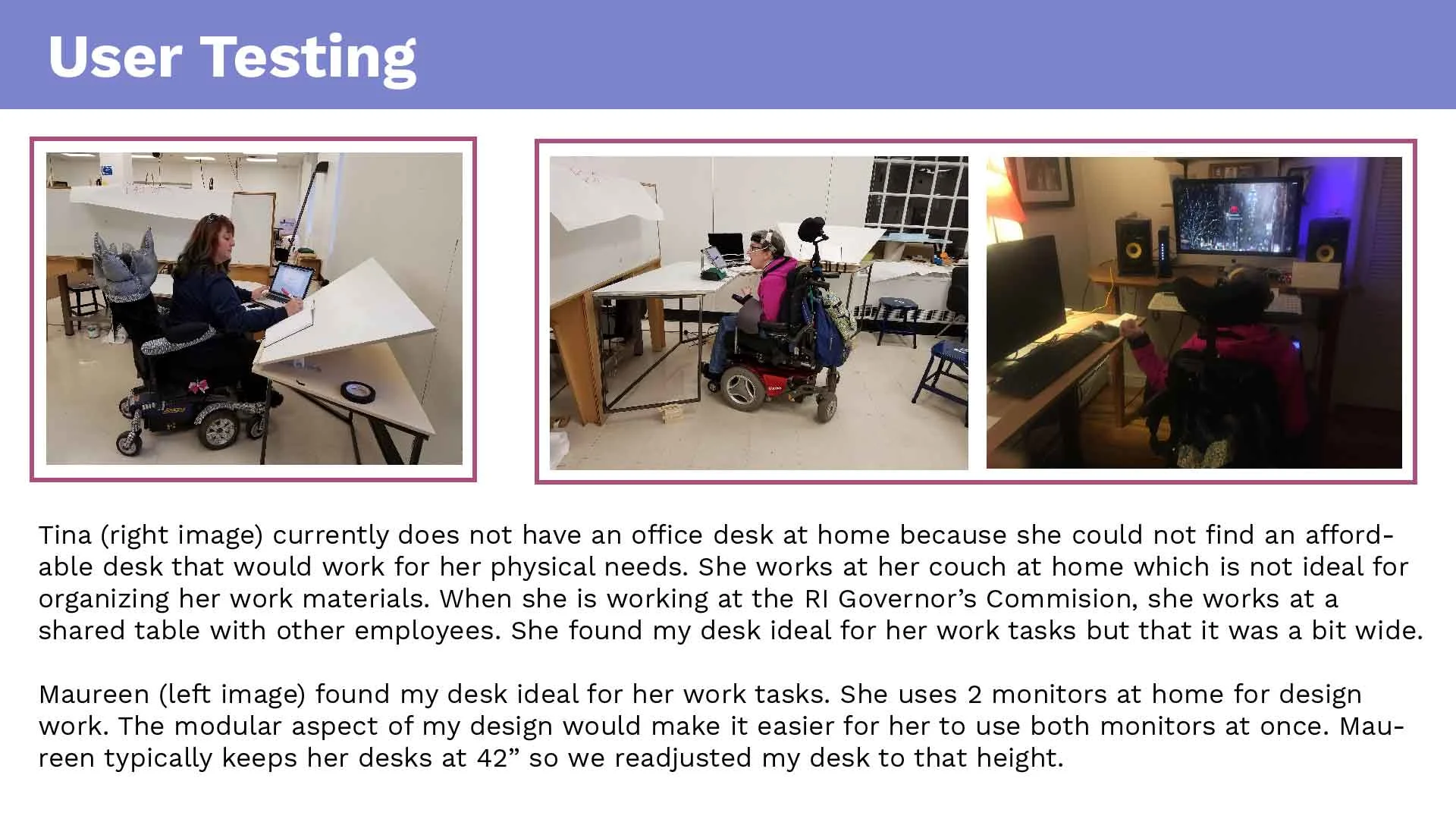 User Testing

Tina (right image) currently does not have an office desk at home because she could not find an affordable desk that would work for her physical needs. She works at her couch at home which is not ideal for organizing her work materials. When she is working at the RI Governor's Commision, she works at a shared table with other employees. She found my desk ideal for her work tasks but that it was a bit wide.

Maureen (left image) found my desk ideal for her work tasks. She uses 2 monitors at home for design work. The modular aspect of my design would make it easier for her to use both monitors at once. Maureen typically keeps her desks at 42" so we readjusted my desk to that height.